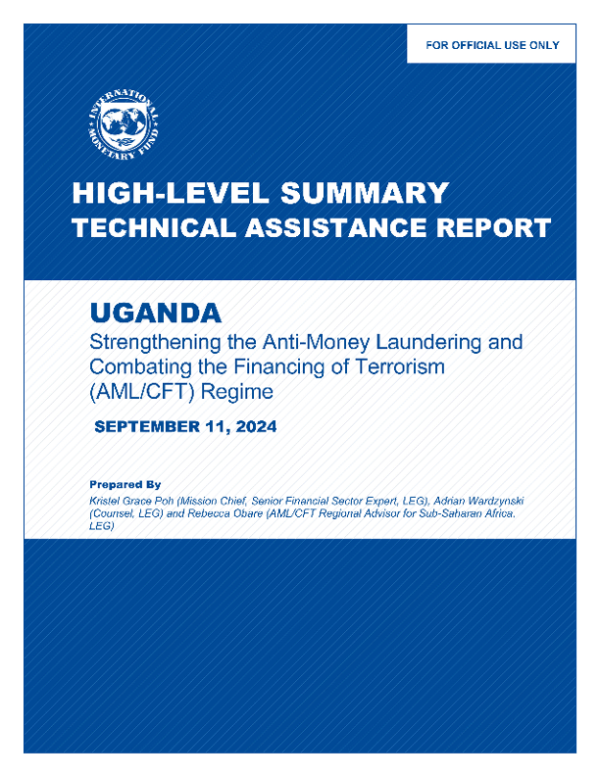 FOR OFFICIAL USE ONLY

INTERNATIONAL MONETARY FUND

HIGH-LEVEL SUMMARY
TECHNICAL ASSISTANCE REPORT

UGANDA
Strengthening the Anti-Money Laundering and Combating the Financing of Terrorism (AML/CFT) Regime

SEPTEMBER 11, 2024

Prepared By
Kristel Grace Poh (Mission Chief, Senior Financial Sector Expert, LEG), Adrian Wardzynski (Counsel, LEG) and Rebecca Obare (AML/CFT Regional Advisor for Sub-Saharan Africa. LEG)